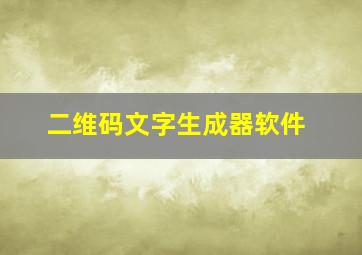 二维码文字生成器软件